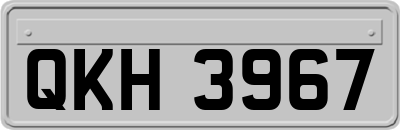 QKH 3967